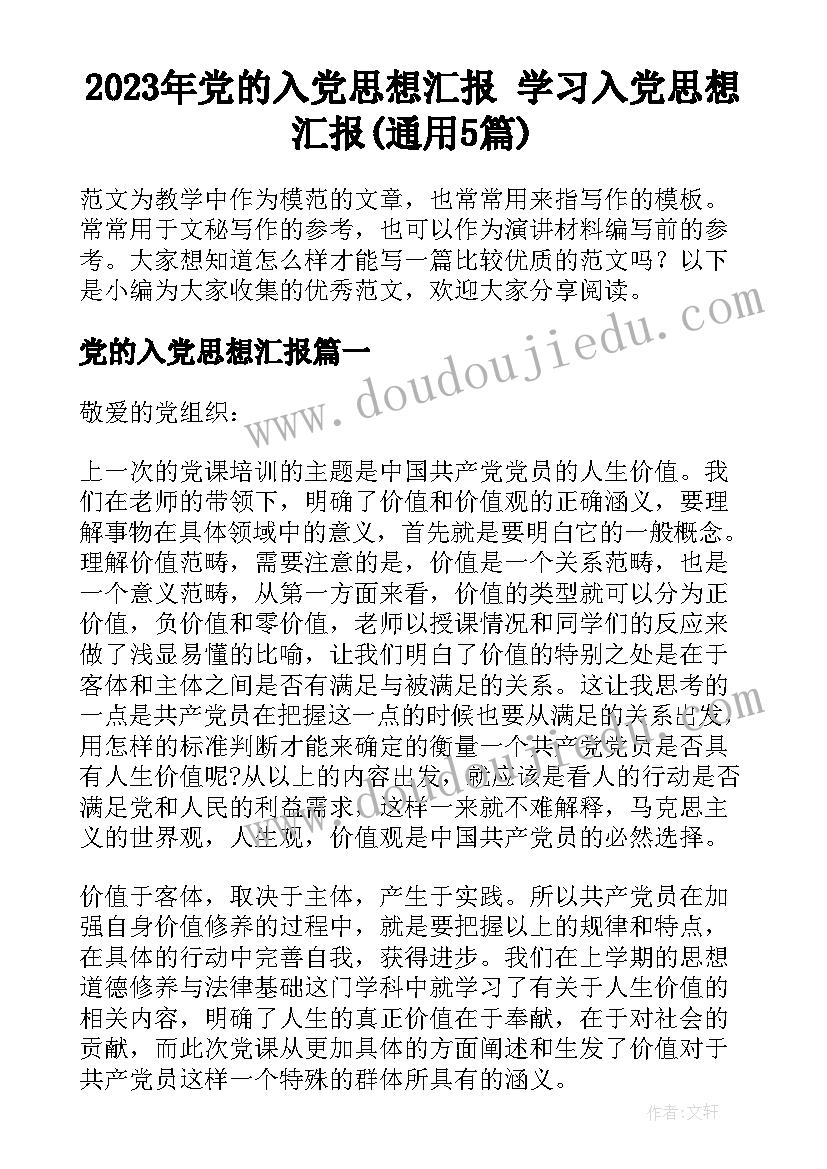 2023年党的入党思想汇报 学习入党思想汇报(通用5篇)

范文为教学中作为模范的文章，也常常用来指写作的模板。常常用于文秘写作的参考，也可以作为演讲材料编写前的参考。大家想知道怎么样才能写一篇比较优质的范文吗？以下是小编为大家收集的优秀范文，欢迎大家分享阅读。

党的入党思想汇报篇一

www.doudoujiedu.com

敬爱的党组织：

上一次的党课培训的主题是中国共产党党员的人生价值。我们在老师的带领下，明确了价值和价值观的正确涵义，要理解事物在具体领域中的意义，首先就是要明白它的一般概念。理解价值范畴，需要注意的是，价值是一个关系范畴，也是一个意义范畴，从第一方面来看，价值的类型就可以分为正价值，负价值和零价值，老师以授课情况和同学们的反应来做了浅显易懂的比喻，让我们明白了价值的特别之处是在于客体和主体之间是否有满足与被满足的关系。这让我思考的一点是共产党员在把握这一点的时候也要从满足的关系出发，用怎样的标准判断才能来确定的衡量一个共产党党员是否具有人生价值呢?从以上的内容出发，就应该是看人的行动是否满足党和人民的利益需求，这样一来就不难解释，马克思主义的世界观，人生观，价值观是中国共产党员的必然选择。

价值于客体，取决于主体，产生于实践。所以共产党员在加强自身价值修养的过程中，就是要把握以上的规律和特点，在具体的行动中完善自我，获得进步。我们在上学期的思想道德修养与法律基础这门学科中就学习了有关于人生价值的相关内容，明确了人生的真正价值在于奉献，在于对社会的贡献，而此次党课从更加具体的方面阐述和生发了价值对于共产党员这样一个特殊的群体所具有的涵义。

作者：文轩